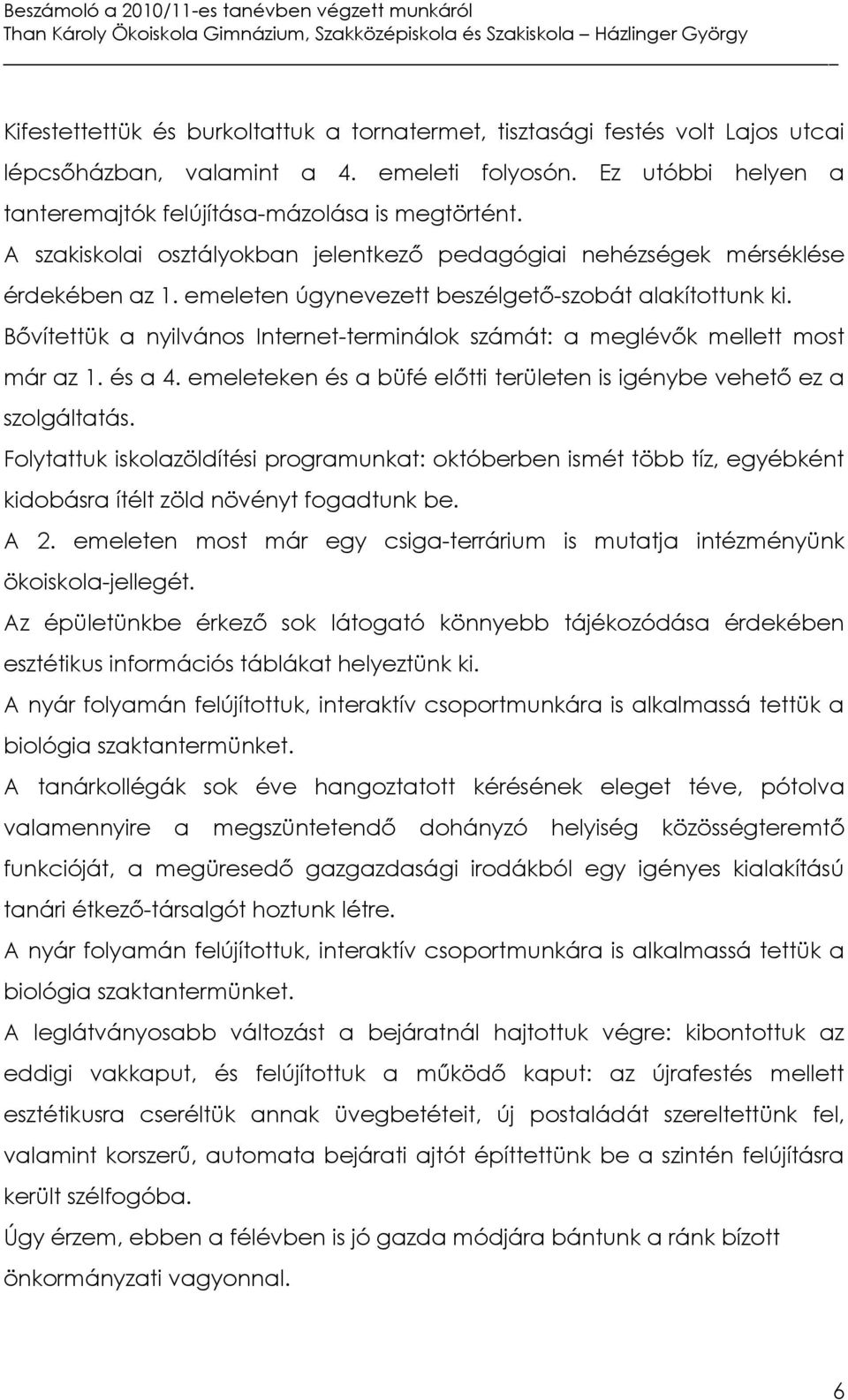 Beszámoló a 2010/11-es tanévben végzett munkáról
Than Károly Ökoiskola Gimnázium, Szakközépiskola és Szakiskola – Házlinger György

Kifestettettük és burkoltattuk a tornatermet, tisztasági festés volt Lajos utcai lépcsőházban, valamint a 4. emeleti folyosón. Ez utóbbi helyen a tanteremajtók felújítása-mázolása is megtörtént.
A szakiskolai osztályokban jelentkező pedagógiai nehézségek mérséklése érdekében az 1. emeleten úgynevezett beszélgető-szobát alakítottunk ki.
Bővítettük a nyilvános Internet-terminálok számát: a meglévők mellett most már az 1. és a 4. emeleteken és a büfé előtti területen is igénybe vehető ez a szolgáltatás.
Folytattuk iskolazöldítési programunkat: októberben ismét több tíz, egyébként kidobásra ítélt zöld növényt fogadtunk be.
A 2. emeleten most már egy csiga-terrárium is mutatja intézményünk ökoiskola-jellegét.
Az épületünkbe érkező sok látogató könnyebb tájékozódása érdekében esztétikus információs táblákat helyeztünk ki.
A nyár folyamán felújítottuk, interaktív csoportmunkára is alkalmassá tettük a biológia szaktantermünket.
A tanárkollégák sok éve hangoztatott kérésének eleget téve, pótolva valamennyire a megszüntetendő dohányzó helyiség közösségteremtő funkcióját, a megüresedő gazgazdasági irodákból egy igényes kialakítású tanári étkező-társalgót hoztunk létre.
A nyár folyamán felújítottuk, interaktív csoportmunkára is alkalmassá tettük a biológia szaktantermünket.
A leglátványosabb változást a bejáratnál hajtottuk végre: kibontottuk az eddigi vakkaput, és felújítottuk a működő kaput: az újrafestés mellett esztétikusra cseréltük annak üvegbetéteit, új postaládát szereltettünk fel, valamint korszerű, automata bejárati ajtót építtettünk be a szintén felújításra került szélfogóba.
Úgy érzem, ebben a félévben is jó gazda módjára bántunk a ránk bízott önkormányzati vagyonnal.

6